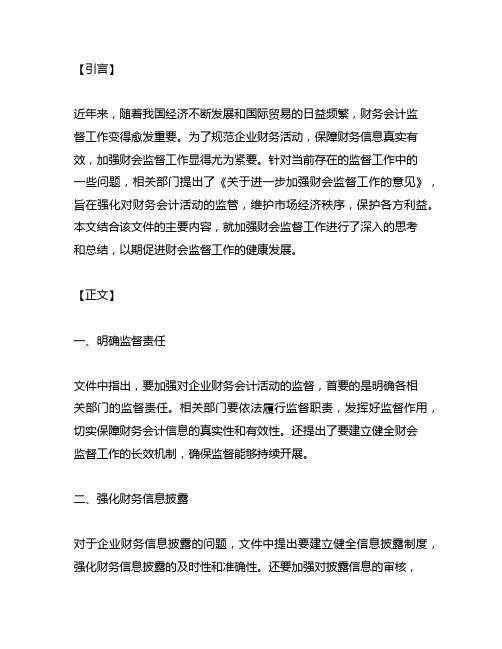 【引言】

近年来，随着我国经济不断发展和国际贸易的日益频繁，财务会计监督工作变得愈发重要。为了规范企业财务活动，保障财务信息真实有效，加强财会监督工作显得尤为紧要。针对当前存在的监督工作中的一些问题，相关部门提出了《关于进一步加强财会监督工作的意见》，旨在强化对财务会计活动的监管，维护市场经济秩序，保护各方利益。本文结合该文件的主要内容，就加强财会监督工作进行了深入的思考和总结，以期促进财会监督工作的健康发展。

【正文】

一、明确监督责任

文件中指出，要加强对企业财务会计活动的监督，首要的是明确各相关部门的监督责任。相关部门要依法履行监督职责，发挥好监督作用，切实保障财务会计信息的真实性和有效性。还提出了要建立健全财会监督工作的长效机制，确保监督能够持续开展。

二、强化财务信息披露

对于企业财务信息披露的问题，文件中提出要建立健全信息披露制度，强化财务信息披露的及时性和准确性。还要加强对披露信息的审核，